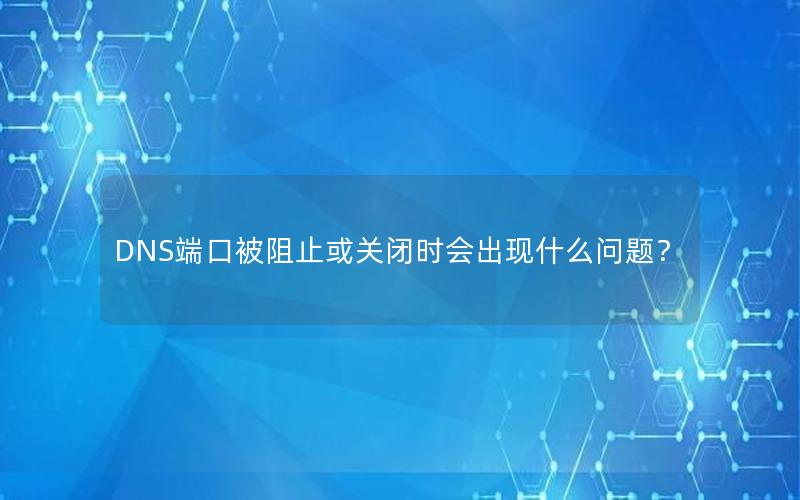 DNS端口被阻止或关闭时会出现什么问题？